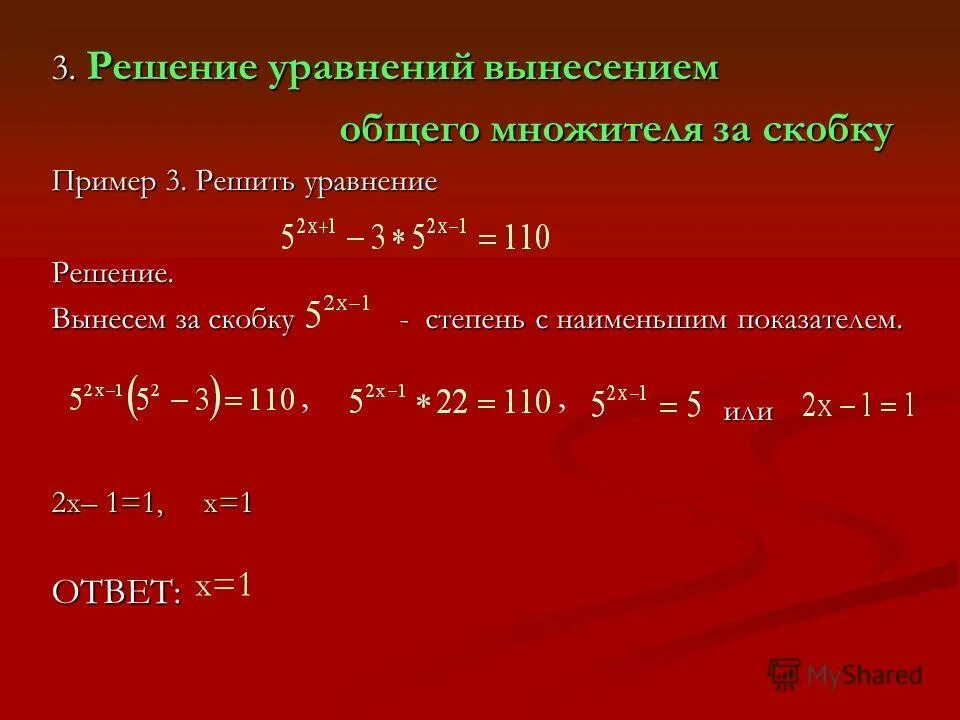 3. Решение уравнений вынесением общего множителя за скобку

Пример 3. Решить уравнение

$5^{2x+1} - 3 * 5^{2x-1} = 110$

Решение.

Вынесем за скобку $5^{2x-1}$ - степень с наименьшим показателем.

$5^{2x-1}(5^2 - 3) = 110$, $5^{2x-1} * 22 = 110$, $5^{2x-1} = 5$ или $2x - 1 = 1$

2x– 1=1, x=1

ОТВЕТ: x=1

MyShared